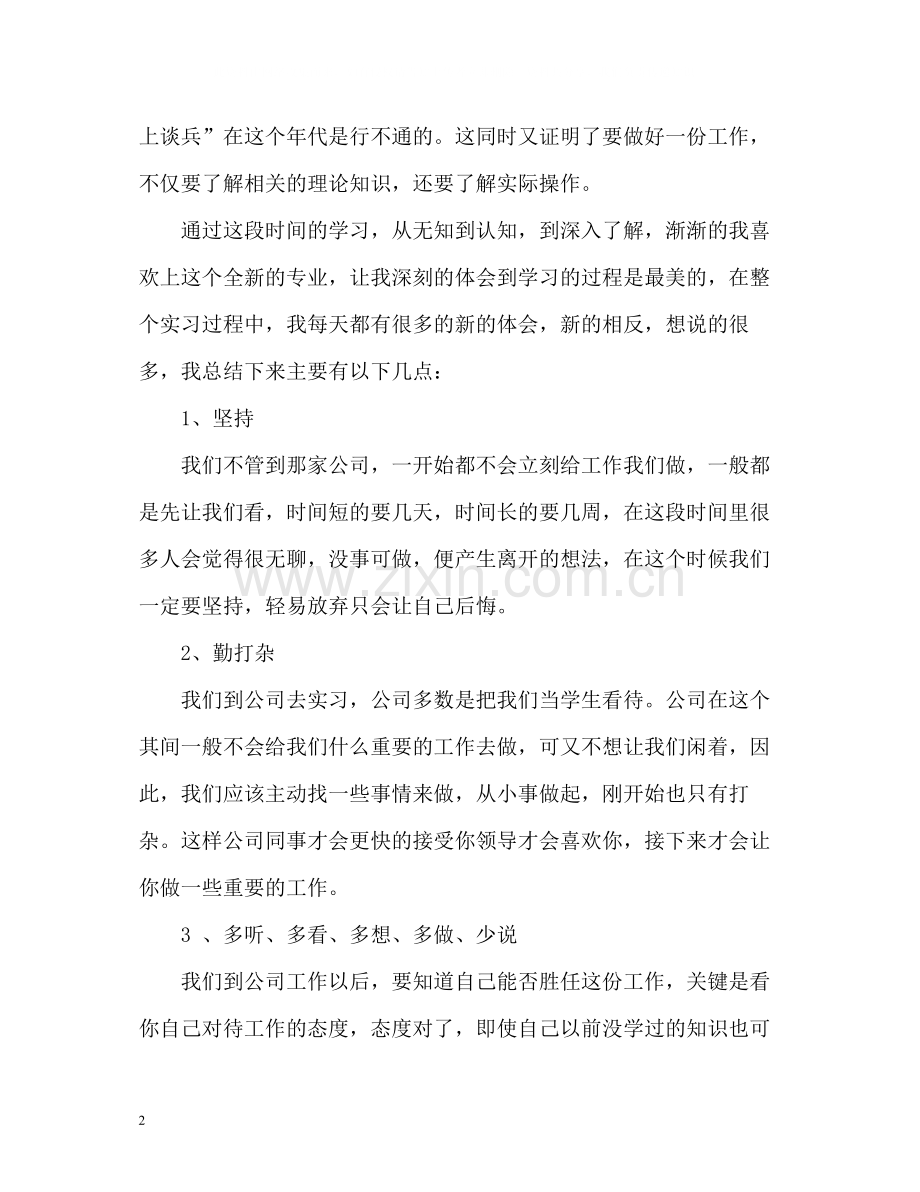 上谈兵”在这个年代是行不通的。这同时又证明了要做好一份工作，不仅要了解相关的理论知识，还要了解实际操作。

通过这段时间的学习，从无知到认知，到深入了解，渐渐的我喜欢上这个全新的专业，让我深刻的体会到学习的过程是最美的，在整个实习过程中，我每天都有很多的新的体会，新的相反，想说的很多，我总结下来主要有以下几点：

1、坚持

我们不管到那家公司，一开始都不会立刻给工作我们做，一般都是先让我们看，时间短的要几天，时间长的要几周，在这段时间里很多人会觉得很无聊，没事可做，便产生离开的想法，在这个时候我们一定要坚持，轻易放弃只会让自己后悔。

2、勤打杂

我们到公司去实习，公司多数是把我们当学生看待。公司在这个其间一般不会给我们什么重要的工作去做，可又不想让我们闲着，因此，我们应该主动找一些事情来做，从小事做起，刚开始也只有打杂。这样公司同事才会更快的接受你领导才会喜欢你，接下来才会让你做一些重要的工作。

3、多听、多看、多想、多做、少说

我们到公司工作以后，要知道自己能否胜任这份工作，关键是看你自己对待工作的态度，态度对了，即使自己以前没学过的知识也可

2

www.zixin.com.cn